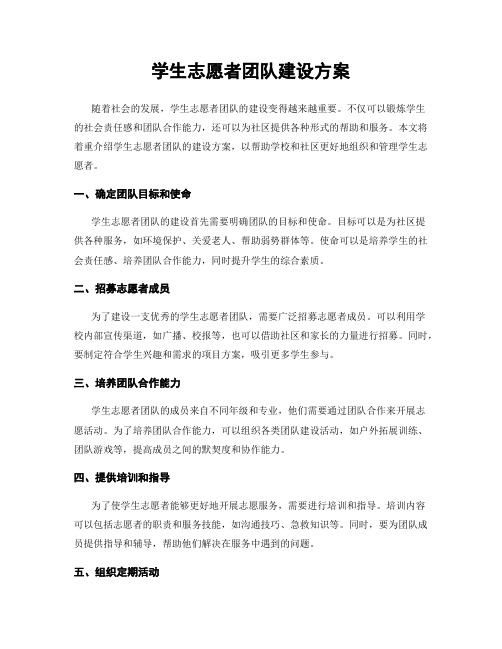 学生志愿者团队建设方案

随着社会的发展，学生志愿者团队的建设变得越来越重要。不仅可以锻炼学生的社会责任感和团队合作能力，还可以为社区提供各种形式的帮助和服务。本文将着重介绍学生志愿者团队的建设方案，以帮助学校和社区更好地组织和管理学生志愿者。

一、确定团队目标和使命

学生志愿者团队的建设首先需要明确团队的目标和使命。目标可以是为社区提供各种服务，如环境保护、关爱老人、帮助弱势群体等。使命可以是培养学生的社会责任感、培养团队合作能力，同时提升学生的综合素质。

二、招募志愿者成员

为了建设一支优秀的学生志愿者团队，需要广泛招募志愿者成员。可以利用学校内部宣传渠道，如广播、校报等，也可以借助社区和家长的力量进行招募。同时，要制定符合学生兴趣和需求的项目方案，吸引更多学生参与。

三、培养团队合作能力

学生志愿者团队的成员来自不同年级和专业，他们需要通过团队合作来开展志愿活动。为了培养团队合作能力，可以组织各类团队建设活动，如户外拓展训练、团队游戏等，提高成员之间的默契度和协作能力。

四、提供培训和指导

为了使学生志愿者能够更好地开展志愿服务，需要进行培训和指导。培训内容可以包括志愿者的职责和服务技能，如沟通技巧、急救知识等。同时，要为团队成员提供指导和辅导，帮助他们解决在服务中遇到的问题。

五、组织定期活动